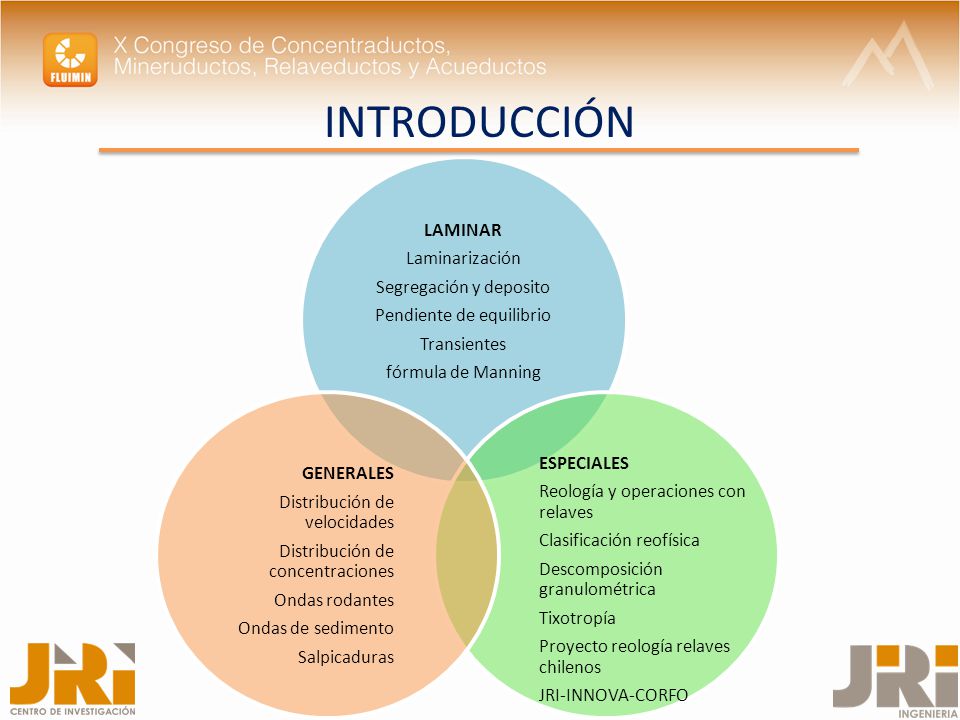 FLUIMIN

X Congreso de Concentraductos, Mineruductos, Relaveductos y Acueductos

INTRODUCCIÓN

LAMINAR
Laminarización
Segregación y deposito
Pendiente de equilibrio
Transientes
fórmula de Manning

GENERALES
Distribución de velocidades
Distribución de concentraciones
Ondas rodantes
Ondas de sedimento
Salpicaduras

ESPECIALES
Reología y operaciones con relaves
Clasificación reofísica
Descomposición granulométrica
Tixotropía
Proyecto reología relaves chilenos
JRI-INNOVA-CORFO

JRI
CENTRO DE INVESTIGACIÓN

JRI
INGENIERIA